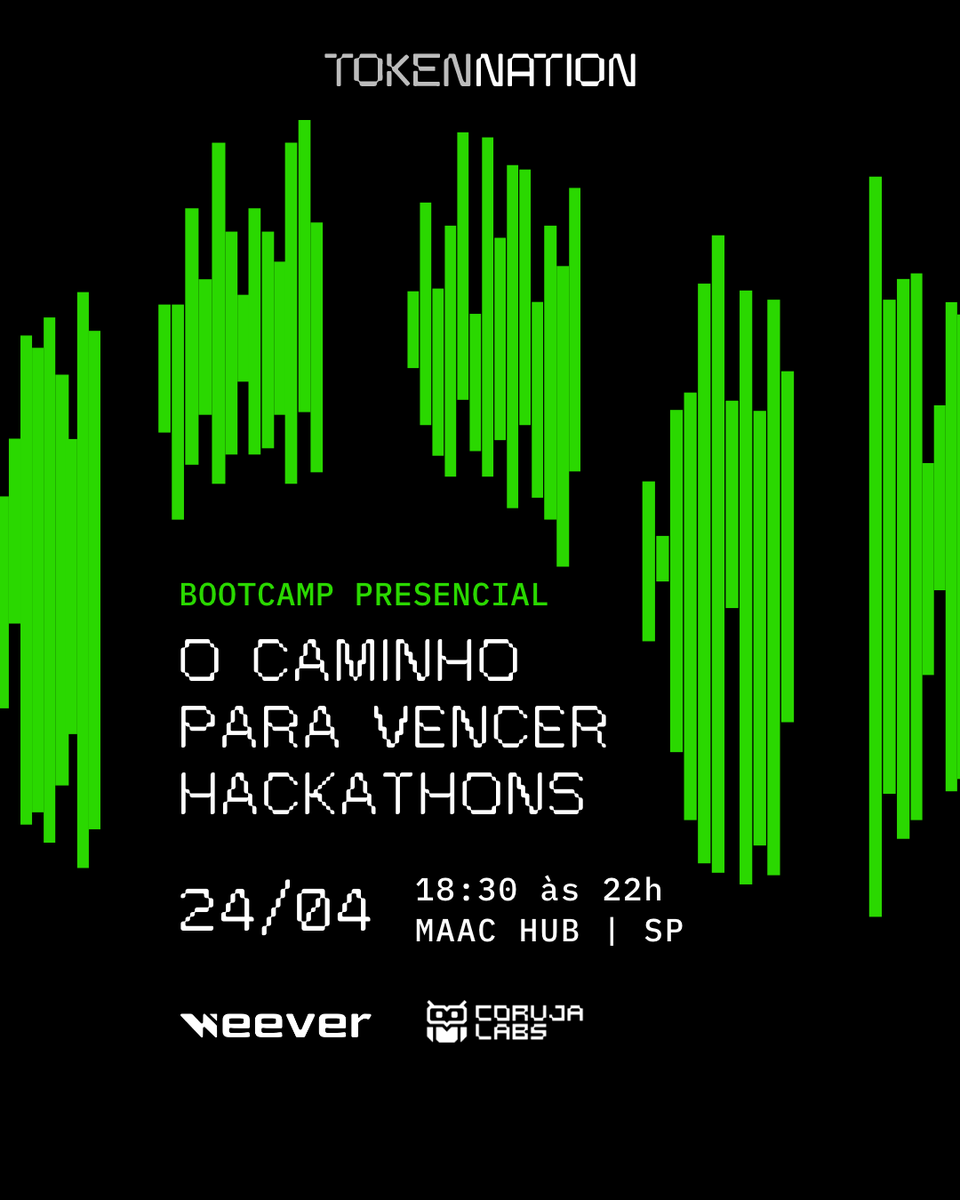 TOKENNATION

BOOTCAMP PRESENCIAL

O CAMINHO PARA VENCER HACKATHONS

24/04

18:30 às 22h
MAAC HUB | SP

weever

CORUJA LABS